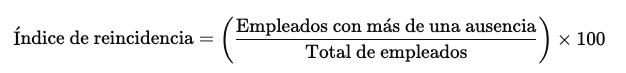 $\text{Índice de reincidencia} = \left( \frac{\text{Empleados con más de una ausencia}}{\text{Total de empleados}} \right) \times 100$